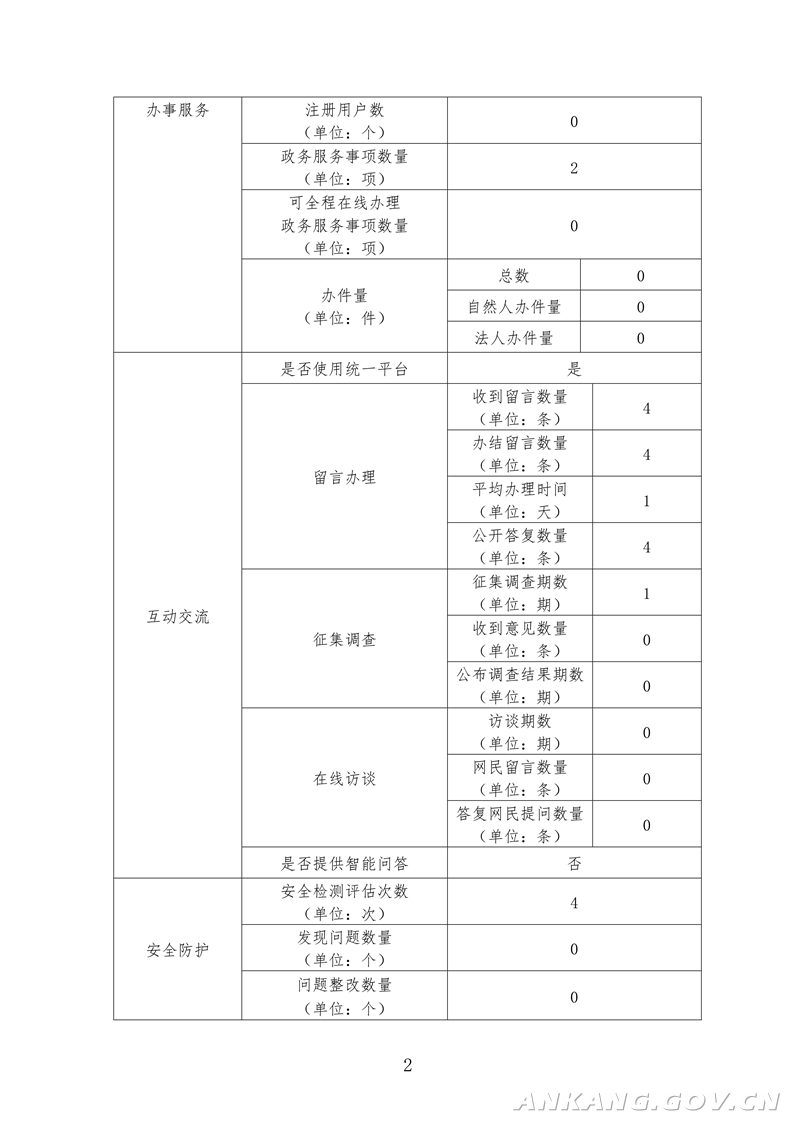 | 办事服务 | 注册用户数（单位：个） | 0 | |
|---|---|---|---|
| | 政务服务事项数量（单位：项） | 2 | |
| | 可全程在线办理政务服务事项数量（单位：项） | 0 | |
| | 办件量（单位：件） | 总数 | 0 |
| | | 自然人办件量 | 0 |
| | | 法人办件量 | 0 |
| 互动交流 | 是否使用统一平台 | 是 | |
| | 留言办理 | 收到留言数量（单位：条） | 4 |
| | | 办结留言数量（单位：条） | 4 |
| | | 平均办理时间（单位：天） | 1 |
| | | 公开答复数量（单位：条） | 4 |
| | 征集调查 | 征集调查期数（单位：期） | 1 |
| | | 收到意见数量（单位：条） | 0 |
| | | 公布调查结果期数（单位：期） | 0 |
| | 在线访谈 | 访谈期数（单位：期） | 0 |
| | | 网民留言数量（单位：条） | 0 |
| | | 答复网民提问数量（单位：条） | 0 |
| | 是否提供智能问答 | 否 | |
| 安全防护 | 安全检测评估次数（单位：次） | 4 | |
| | 发现问题数量（单位：个） | 0 | |
| | 问题整改数量（单位：个） | 0 | |

2

ANKANG.GOV.CN